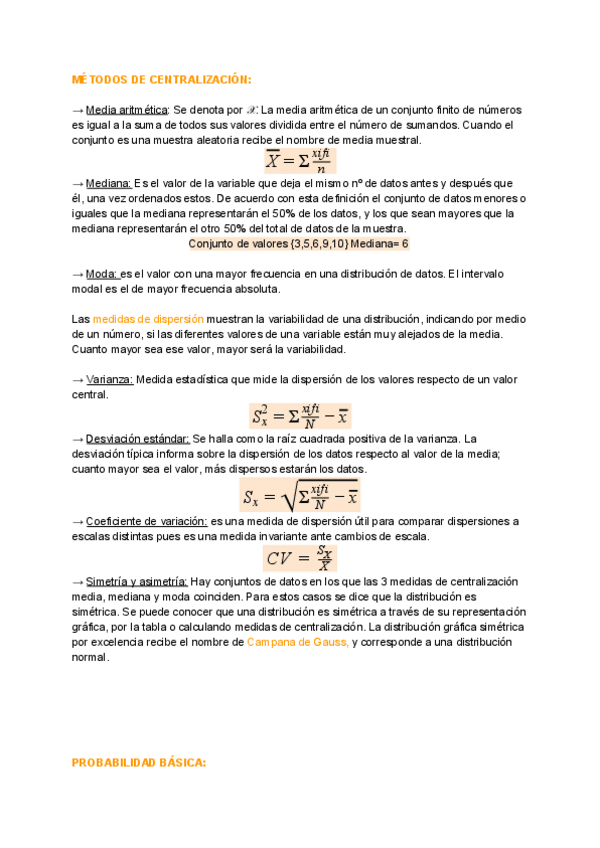 MÉTODOS DE CENTRALIZACIÓN:

→ Media aritmética: Se denota por $\mathscr{X}$: La media aritmética de un conjunto finito de números es igual a la suma de todos sus valores dividida entre el número de sumandos. Cuando el conjunto es una muestra aleatoria recibe el nombre de media muestral.

$\overline{X} = \Sigma \frac{xifi}{n}$

→ Mediana: Es el valor de la variable que deja el mismo nº de datos antes y después que él, una vez ordenados estos. De acuerdo con esta definición el conjunto de datos menores o iguales que la mediana representarán el 50% de los datos, y los que sean mayores que la mediana representarán el otro 50% del total de datos de la muestra.

Conjunto de valores {3,5,6,9,10} Mediana= 6

→ Moda: es el valor con una mayor frecuencia en una distribución de datos. El intervalo modal es el de mayor frecuencia absoluta.

Las medidas de dispersión muestran la variabilidad de una distribución, indicando por medio de un número, si las diferentes valores de una variable están muy alejados de la media. Cuanto mayor sea ese valor, mayor será la variabilidad.

→ Varianza: Medida estadística que mide la dispersión de los valores respecto de un valor central.

$S_x^2 = \Sigma \frac{xifi}{N} - \overline{x}$

→ Desviación estándar: Se halla como la raíz cuadrada positiva de la varianza. La desviación típica informa sobre la dispersión de los datos respecto al valor de la media; cuanto mayor sea el valor, más dispersos estarán los datos.

$S_x = \sqrt{\Sigma \frac{xifi}{N} - \overline{x}}$

→ Coeficiente de variación: es una medida de dispersión útil para comparar dispersiones a escalas distintas pues es una medida invariante ante cambios de escala.

$CV = \frac{S_X}{\overline{X}}$

→ Simetría y asimetría: Hay conjuntos de datos en los que las 3 medidas de centralización media, mediana y moda coinciden. Para estos casos se dice que la distribución es simétrica. Se puede conocer que una distribución es simétrica a través de su representación gráfica, por la tabla o calculando medidas de centralización. La distribución gráfica simétrica por excelencia recibe el nombre de Campana de Gauss, y corresponde a una distribución normal.

PROBABILIDAD BÁSICA: